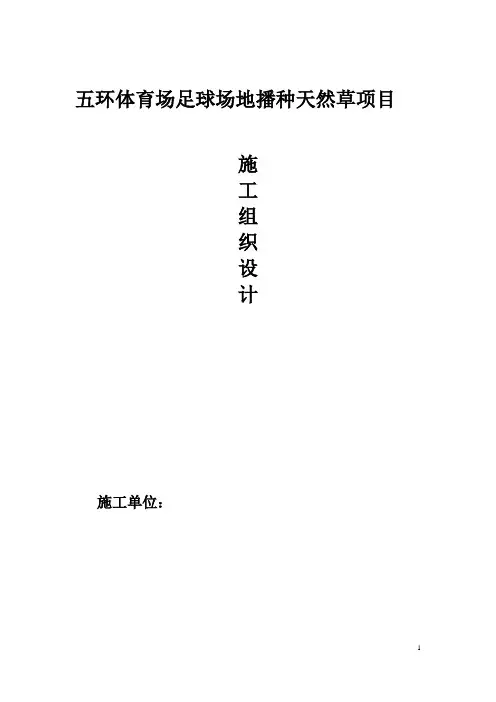 五环体育场足球场地播种天然草项目

施
工
组
织
设
计

施工单位：

1